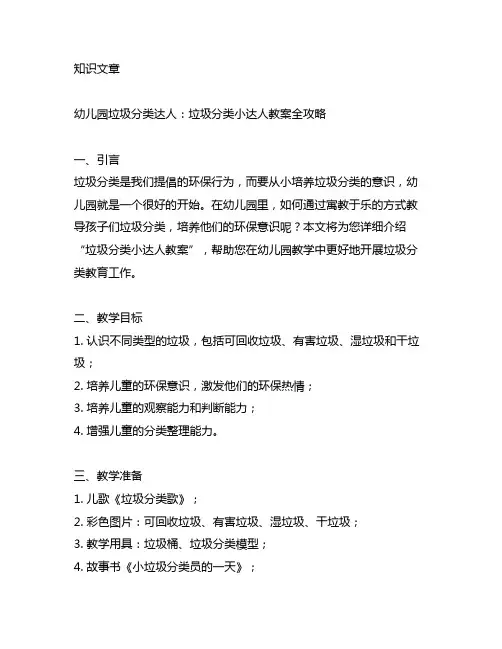 知识文章

幼儿园垃圾分类达人：垃圾分类小达人教案全攻略

一、引言
垃圾分类是我们提倡的环保行为，而要从小培养垃圾分类的意识，幼儿园就是一个很好的开始。在幼儿园里，如何通过寓教于乐的方式教导孩子们垃圾分类，培养他们的环保意识呢？本文将为您详细介绍“垃圾分类小达人教案”，帮助您在幼儿园教学中更好地开展垃圾分类教育工作。

二、教学目标
1. 认识不同类型的垃圾，包括可回收垃圾、有害垃圾、湿垃圾和干垃圾；
2. 培养儿童的环保意识，激发他们的环保热情；
3. 培养儿童的观察能力和判断能力；
4. 增强儿童的分类整理能力。

三、教学准备
1. 儿歌《垃圾分类歌》；
2. 彩色图片：可回收垃圾、有害垃圾、湿垃圾、干垃圾；
3. 教学用具：垃圾桶、垃圾分类模型；
4. 故事书《小垃圾分类员的一天》；